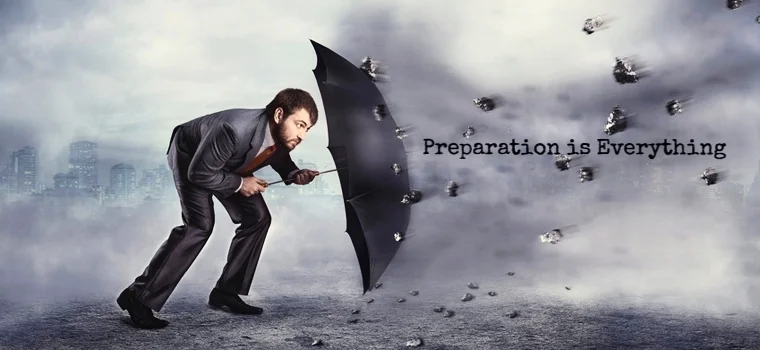 Preparation is Everything